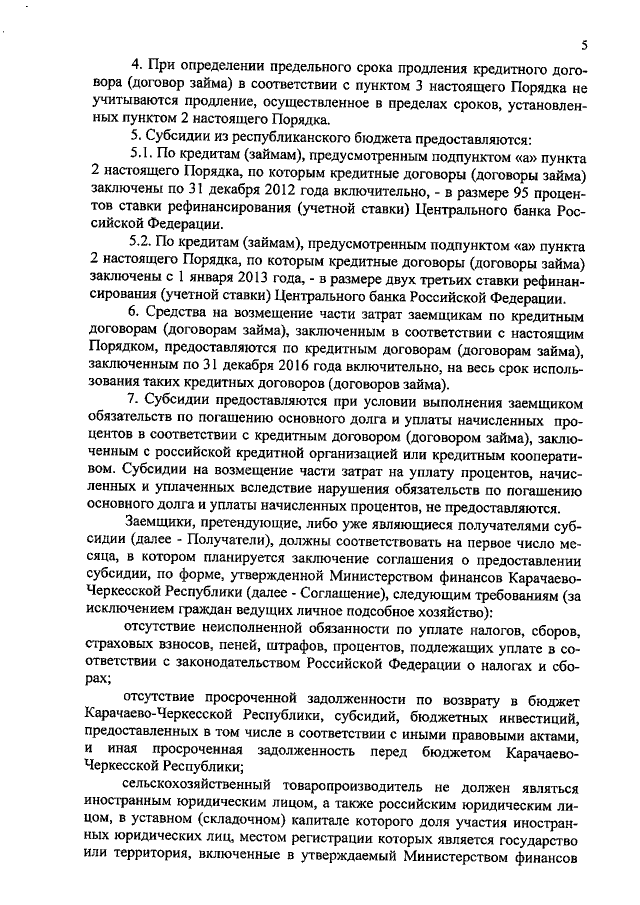 5

4. При определении предельного срока продления кредитного договора (договор займа) в соответствии с пунктом 3 настоящего Порядка не учитываются продление, осуществленное в пределах сроков, установленных пунктом 2 настоящего Порядка.

5. Субсидии из республиканского бюджета предоставляются:

5.1. По кредитам (займам), предусмотренным подпунктом «а» пункта 2 настоящего Порядка, по которым кредитные договоры (договоры займа) заключены по 31 декабря 2012 года включительно, - в размере 95 процентов ставки рефинансирования (учетной ставки) Центрального банка Российской Федерации.

5.2. По кредитам (займам), предусмотренным подпунктом «а» пункта 2 настоящего Порядка, по которым кредитные договоры (договоры займа) заключены с 1 января 2013 года, - в размере двух третьих ставки рефинансирования (учетной ставки) Центрального банка Российской Федерации.

6. Средства на возмещение части затрат заемщикам по кредитным договорам (договорам займа), заключенным в соответствии с настоящим Порядком, предоставляются по кредитным договорам (договорам займа), заключенным по 31 декабря 2016 года включительно, на весь срок использования таких кредитных договоров (договоров займа).

7. Субсидии предоставляются при условии выполнения заемщиком обязательств по погашению основного долга и уплаты начисленных процентов в соответствии с кредитным договором (договором займа), заключенным с российской кредитной организацией или кредитным кооперативом. Субсидии на возмещение части затрат на уплату процентов, начисленных и уплаченных вследствие нарушения обязательств по погашению основного долга и уплаты начисленных процентов, не предоставляются.

Заемщики, претендующие, либо уже являющиеся получателями субсидии (далее - Получатели), должны соответствовать на первое число месяца, в котором планируется заключение соглашения о предоставлении субсидии, по форме, утвержденной Министерством финансов Карачаево-Черкесской Республики (далее - Соглашение), следующим требованиям (за исключением граждан ведущих личное подсобное хозяйство):

отсутствие неисполненной обязанности по уплате налогов, сборов, страховых взносов, пеней, штрафов, процентов, подлежащих уплате в соответствии с законодательством Российской Федерации о налогах и сборах;

отсутствие просроченной задолженности по возврату в бюджет Карачаево-Черкесской Республики, субсидий, бюджетных инвестиций, предоставленных в том числе в соответствии с иными правовыми актами, и иная просроченная задолженность перед бюджетом Карачаево-Черкесской Республики;

сельскохозяйственный товаропроизводитель не должен являться иностранным юридическим лицом, а также российским юридическим лицом, в уставном (складочном) капитале которого доля участия иностранных юридических лиц, местом регистрации которых является государство или территория, включенные в утверждаемый Министерством финансов